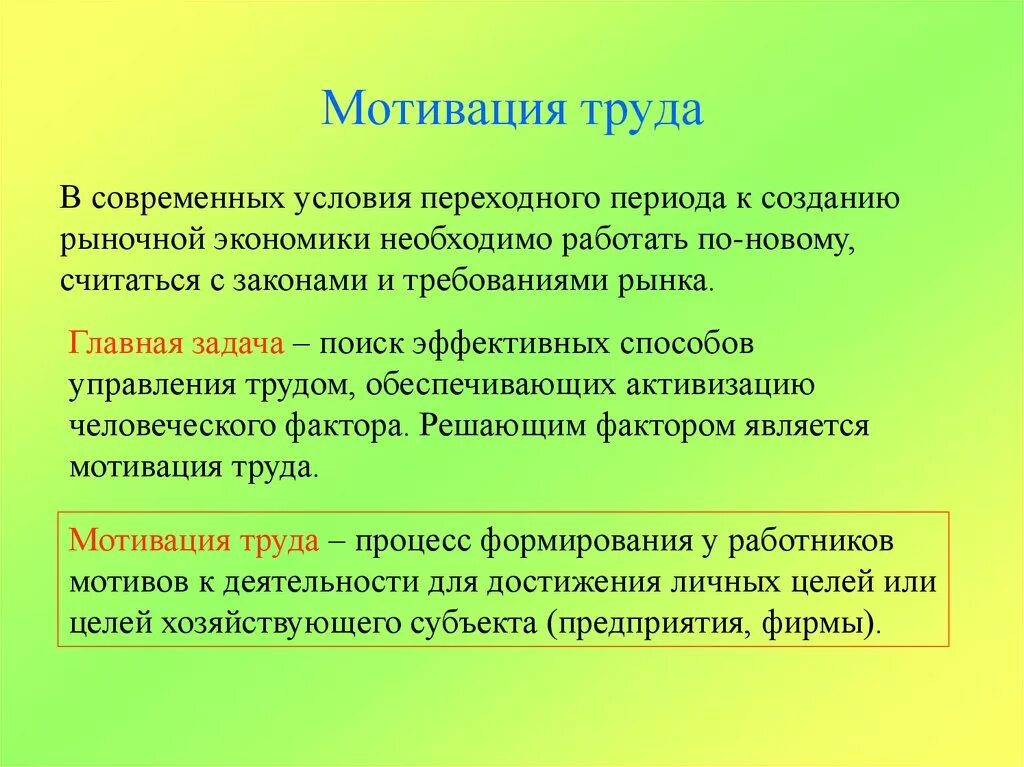 Мотивация труда

В современных условия переходного периода к созданию рыночной экономики необходимо работать по-новому, считаться с законами и требованиями рынка.

Главная задача – поиск эффективных способов управления трудом, обеспечивающих активизацию человеческого фактора. Решающим фактором является мотивация труда.

Мотивация труда – процесс формирования у работников мотивов к деятельности для достижения личных целей или целей хозяйствующего субъекта (предприятия, фирмы).